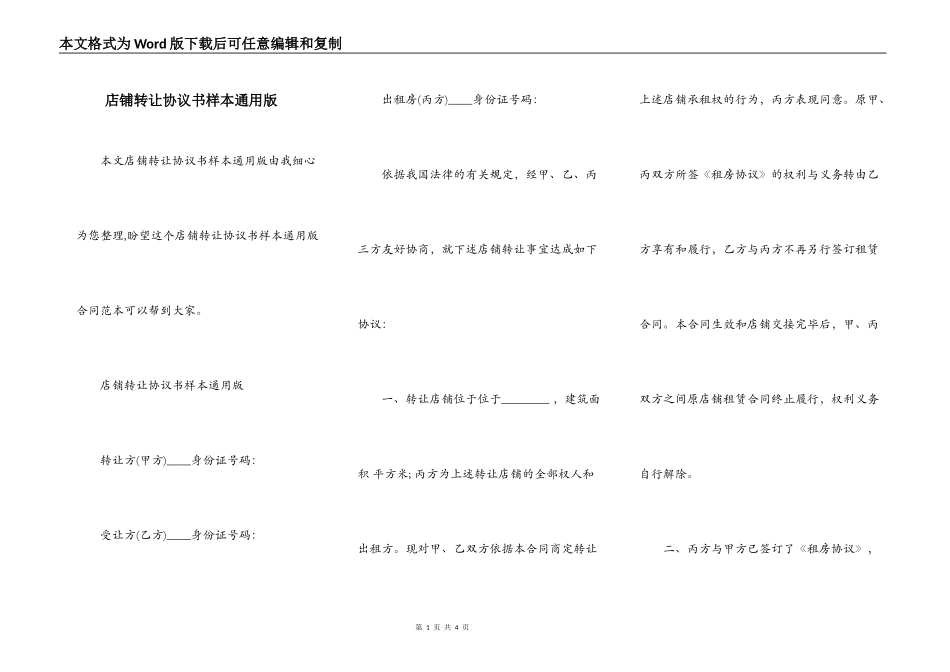 本文格式为Word版下载后可任意编辑和复制

店铺转让协议书样本通用版

本文店铺转让协议书样本通用版由我细心为您整理,盼望这个店铺转让协议书样本通用版合同范本可以帮到大家。

店铺转让协议书样本通用版

转让方(甲方)____身份证号码:

受让方(乙方)____身份证号码:

出租房(丙方)____身份证号码:

依据我国法律的有关规定,经甲、乙、丙三方友好协商,就下述店铺转让事宜达成如下协议:

一、转让店铺位于位于________,建筑面积 平方米;丙方为上述转让店铺的全部权人和出租方。现对甲、乙双方依据本合同商定转让上述店铺承租权的行为,丙方表现同意。原甲、丙双方所签《租房协议》的权利与义务转由乙方享有和履行,乙方与丙方不再另行签订租赁合同。本合同生效和店铺交接完毕后,甲、丙双方之间原店铺租赁合同终止履行,权利义务自行解除。

二、丙方与甲方已签订了《租房协议》,

第 1 页 共 4 页